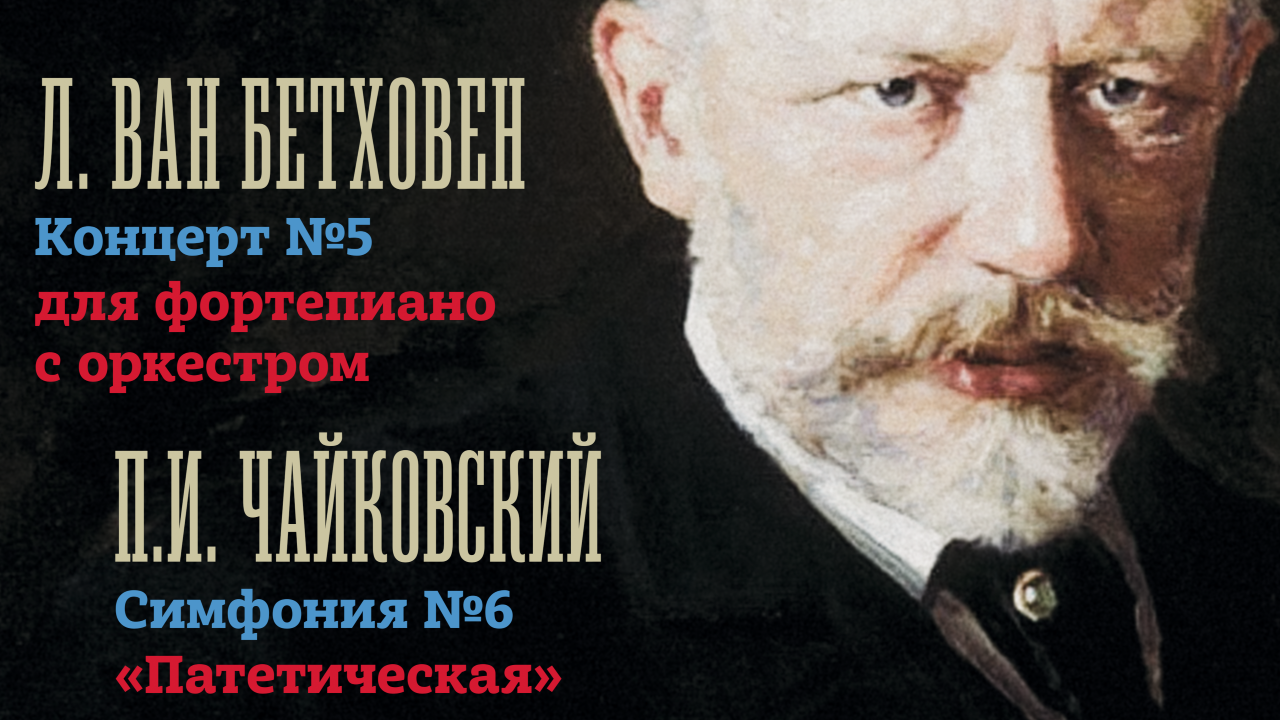 Л. ВАН БЕТХОВЕН
Концерт №5
для фортепиано с оркестром

П.И. ЧАЙКОВСКИЙ
Симфония №6
«Патетическая»